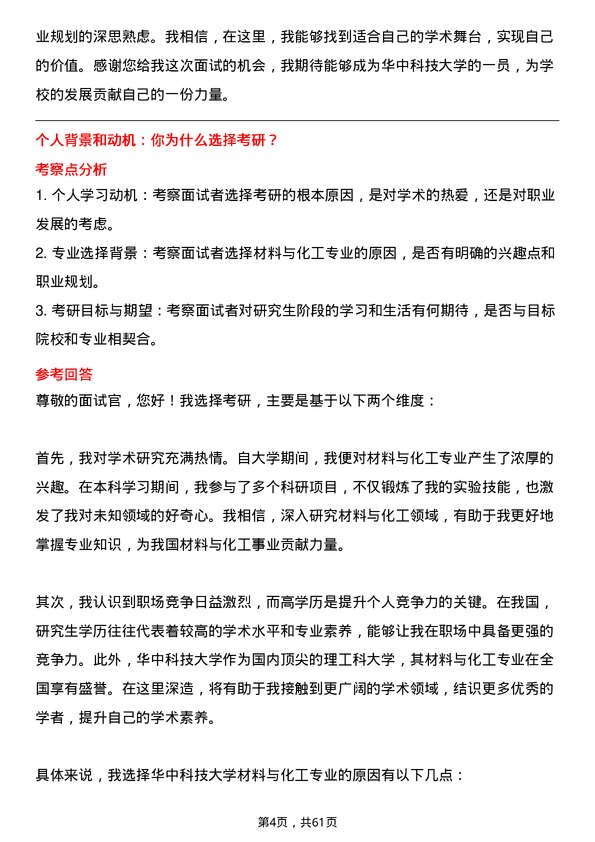 业规划的深思熟虑。我相信，在这里，我能够找到适合自己的学术舞台，实现自己的价值。感谢您给我这次面试的机会，我期待能够成为华中科技大学的一员，为学校的发展贡献自己的一份力量。

个人背景和动机：你为什么选择考研？

考察点分析

1. 个人学习动机：考察面试者选择考研的根本原因，是对学术的热爱，还是对职业发展的考虑。

2. 专业选择背景：考察面试者选择材料与化工专业的原因，是否有明确的兴趣点和职业规划。

3. 考研目标与期望：考察面试者对研究生阶段的学习和生活有何期待，是否与目标院校和专业相契合。

参考回答

尊敬的面试官，您好！我选择考研，主要是基于以下两个维度：

首先，我对学术研究充满热情。自大学期间，我便对材料与化工专业产生了浓厚的兴趣。在本科学习期间，我参与了多个科研项目，不仅锻炼了我的实验技能，也激发了我对未知领域的好奇心。我相信，深入研究材料与化工领域，有助于我更好地掌握专业知识，为我国材料与化工事业贡献力量。

其次，我认识到职场竞争日益激烈，而高学历是提升个人竞争力的关键。在我国，研究生学历往往代表着较高的学术水平和专业素养，能够让我在职场中具备更强的竞争力。此外，华中科技大学作为国内顶尖的理工科大学，其材料与化工专业在全国享有盛誉。在这里深造，将有助于我接触到更广阔的学术领域，结识更多优秀的学者，提升自己的学术素养。

具体来说，我选择华中科技大学材料与化工专业的原因有以下几点：

第4页，共61页